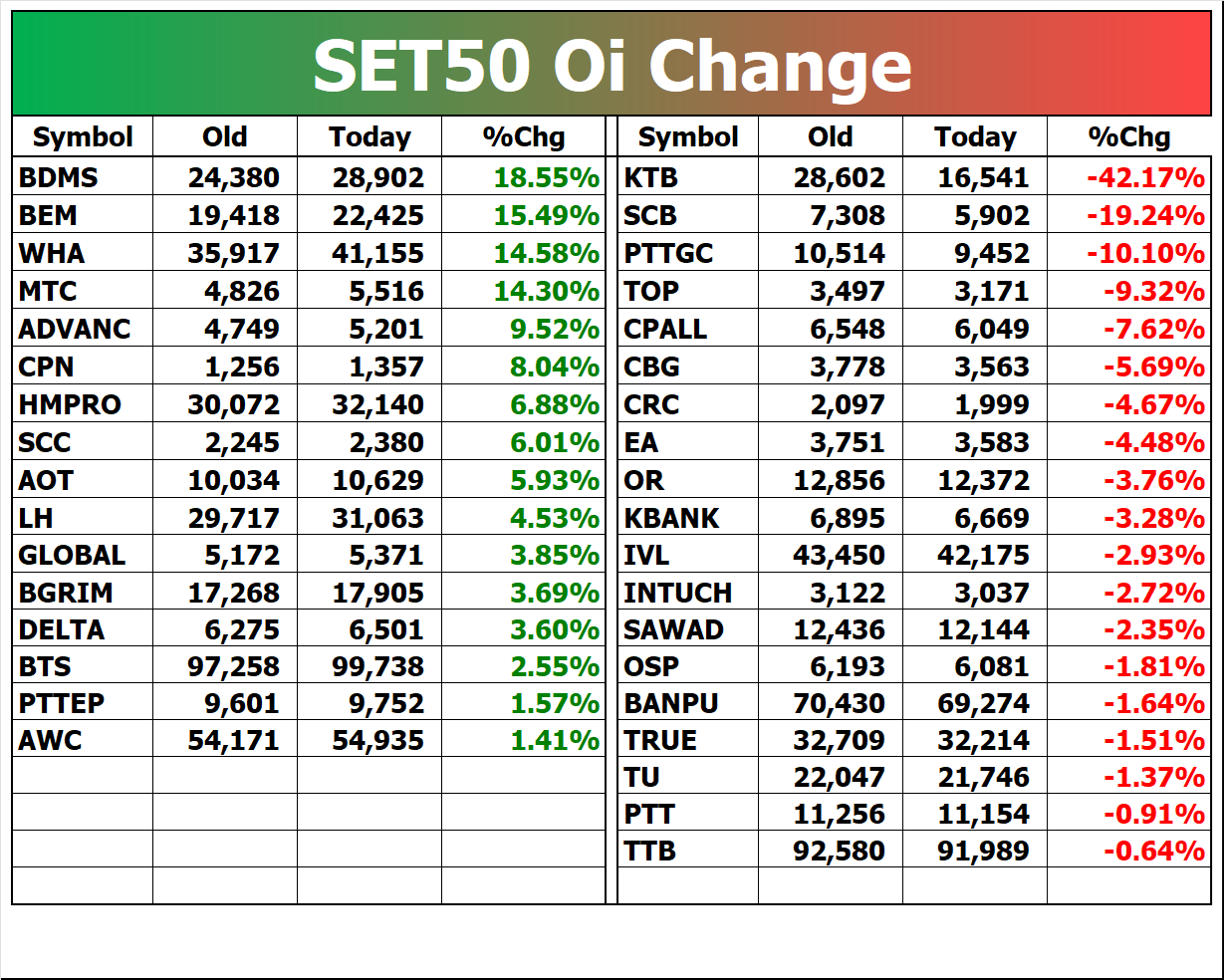 SET50 Oi Change

| Symbol | Old | Today | %Chg |
|---|---|---|---|
| BDMS | 24,380 | 28,902 | 18.55% |
| BEM | 19,418 | 22,425 | 15.49% |
| WHA | 35,917 | 41,155 | 14.58% |
| MTC | 4,826 | 5,516 | 14.30% |
| ADVANC | 4,749 | 5,201 | 9.52% |
| CPN | 1,256 | 1,357 | 8.04% |
| HMPRO | 30,072 | 32,140 | 6.88% |
| SCC | 2,245 | 2,380 | 6.01% |
| AOT | 10,034 | 10,629 | 5.93% |
| LH | 29,717 | 31,063 | 4.53% |
| GLOBAL | 5,172 | 5,371 | 3.85% |
| BGRIM | 17,268 | 17,905 | 3.69% |
| DELTA | 6,275 | 6,501 | 3.60% |
| BTS | 97,258 | 99,738 | 2.55% |
| PTTEP | 9,601 | 9,752 | 1.57% |
| AWC | 54,171 | 54,935 | 1.41% |

| Symbol | Old | Today | %Chg |
|---|---|---|---|
| KTB | 28,602 | 16,541 | -42.17% |
| SCB | 7,308 | 5,902 | -19.24% |
| PTTGC | 10,514 | 9,452 | -10.10% |
| TOP | 3,497 | 3,171 | -9.32% |
| CPALL | 6,548 | 6,049 | -7.62% |
| CBG | 3,778 | 3,563 | -5.69% |
| CRC | 2,097 | 1,999 | -4.67% |
| EA | 3,751 | 3,583 | -4.48% |
| OR | 12,856 | 12,372 | -3.76% |
| KBANK | 6,895 | 6,669 | -3.28% |
| IVL | 43,450 | 42,175 | -2.93% |
| INTUCH | 3,122 | 3,037 | -2.72% |
| SAWAD | 12,436 | 12,144 | -2.35% |
| OSP | 6,193 | 6,081 | -1.81% |
| BANPU | 70,430 | 69,274 | -1.64% |
| TRUE | 32,709 | 32,214 | -1.51% |
| TU | 22,047 | 21,746 | -1.37% |
| PTT | 11,256 | 11,154 | -0.91% |
| TTB | 92,580 | 91,989 | -0.64% |